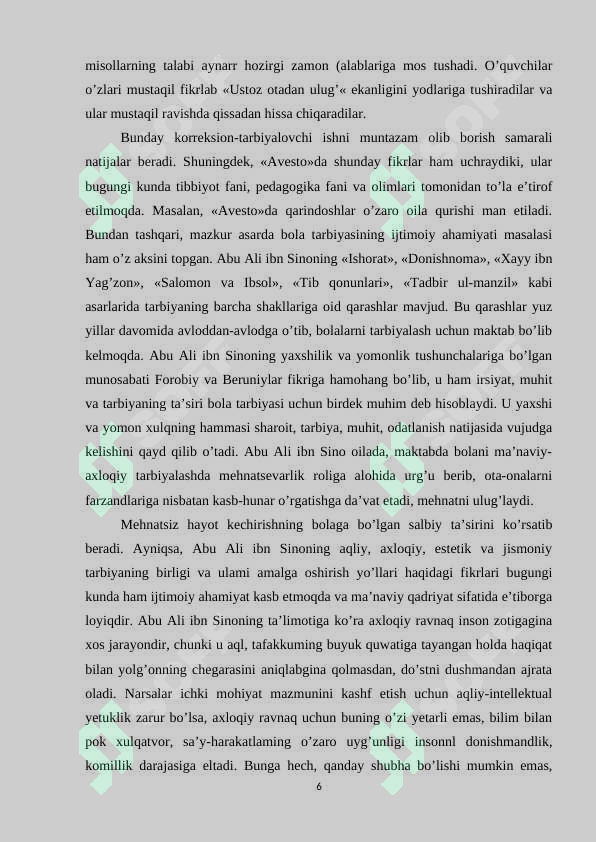 misollarning talabi aynarr hozirgi zamon (alablariga mos tushadi. O’quvchilar o’zlari mustaqil fikrlab «Ustoz otadan ulug’« ekanligini yodlariga tushiradilar va ular mustaqil ravishda qissadan hissa chiqaradilar.

Bunday korreksion-tarbiyalovchi ishni muntazam olib borish samarali natijalar beradi. Shuningdek, «Avesto»da shunday fikrlar ham uchraydiki, ular bugungi kunda tibbiyot fani, pedagogika fani va olimlari tomonidan to’la e’tirof etilmoqda. Masalan, «Avesto»da qarindoshlar o’zaro oila qurishi man etiladi. Bundan tashqari, mazkur asarda bola tarbiyasining ijtimoiy ahamiyati masalasi ham o’z aksini topgan. Abu Ali ibn Sinoning «Ishorat», «Donishnoma», «Xayy ibn Yag’zon», «Salomon va Ibsol», «Tib qonunlari», «Tadbir ul-manzil» kabi asarlarida tarbiyaning barcha shakllariga oid qarashlar mavjud. Bu qarashlar yuz yillar davomida avloddan-avlodga o’tib, bolalarni tarbiyalash uchun maktab bo’lib kelmoqda. Abu Ali ibn Sinoning yaxshilik va yomonlik tushunchalariga bo’lgan munosabati Forobiy va Beruniylar fikriga hamohang bo’lib, u ham irsiyat, muhit va tarbiyaning ta’siri bola tarbiyasi uchun birdek muhim deb hisoblaydi. U yaxshi va yomon xulqning hammasi sharoit, tarbiya, muhit, odatlanish natijasida vujudga kelishini qayd qilib o’tadi. Abu Ali ibn Sino oilada, maktabda bolani ma’naviy-axloqiy tarbiyalashda mehnatsevarlik roliga alohida urg’u berib, ota-onalarni farzandlariga nisbatan kasb-hunar o’rgatishga da’vat etadi, mehnatni ulug’laydi.

Mehnatsiz hayot kechirishning bolaga bo’lgan salbiy ta’sirini ko’rsatib beradi. Ayniqsa, Abu Ali ibn Sinoning aqliy, axloqiy, estetik va jismoniy tarbiyaning birligi va ulami amalga oshirish yo’llari haqidagi fikrlari bugungi kunda ham ijtimoiy ahamiyat kasb etmoqda va ma’naviy qadriyat sifatida e’tiborga loyiqdir. Abu Ali ibn Sinoning ta’limotiga ko’ra axloqiy ravnaq inson zotigagina xos jarayondir, chunki u aql, tafakkuming buyuk quwatiga tayangan holda haqiqat bilan yolg’onning chegarasini aniqlabgina qolmasdan, do’stni dushmandan ajrata oladi. Narsalar ichki mohiyat mazmunini kashf etish uchun aqliy-intellektual yetuklik zarur bo’lsa, axloqiy ravnaq uchun buning o’zi yetarli emas, bilim bilan pok xulqatvor, sa’y-harakatlaming o’zaro uyg’unligi insonnl donishmandlik, komillik darajasiga eltadi. Bunga hech, qanday shubha bo’lishi mumkin emas,

6